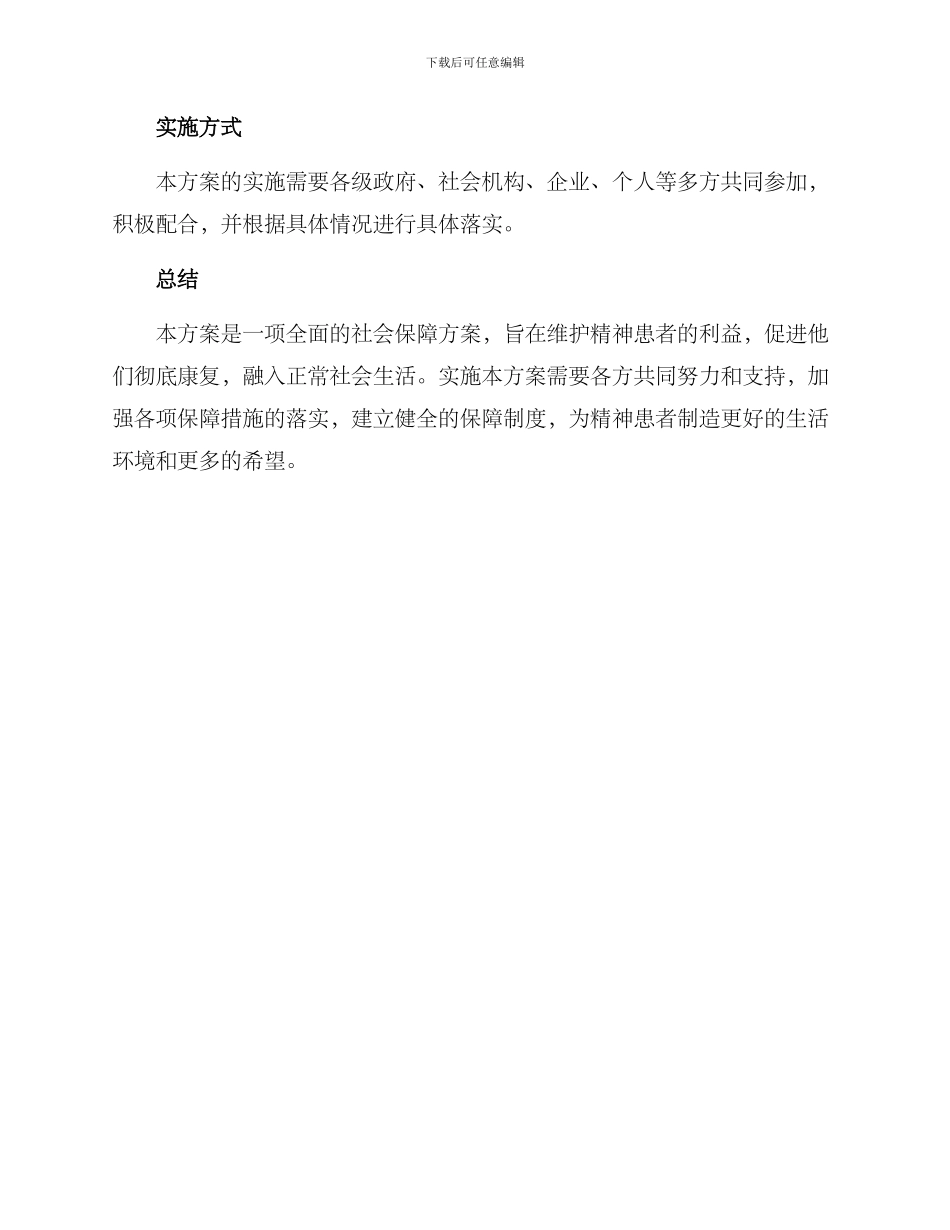 下载后可任意编辑

实施方式

本方案的实施需要各级政府、社会机构、企业、个人等多方共同参加，积极配合，并根据具体情况进行具体落实。

总结

本方案是一项全面的社会保障方案，旨在维护精神患者的利益，促进他们彻底康复，融入正常社会生活。实施本方案需要各方共同努力和支持，加强各项保障措施的落实，建立健全的保障制度，为精神患者制造更好的生活环境和更多的希望。